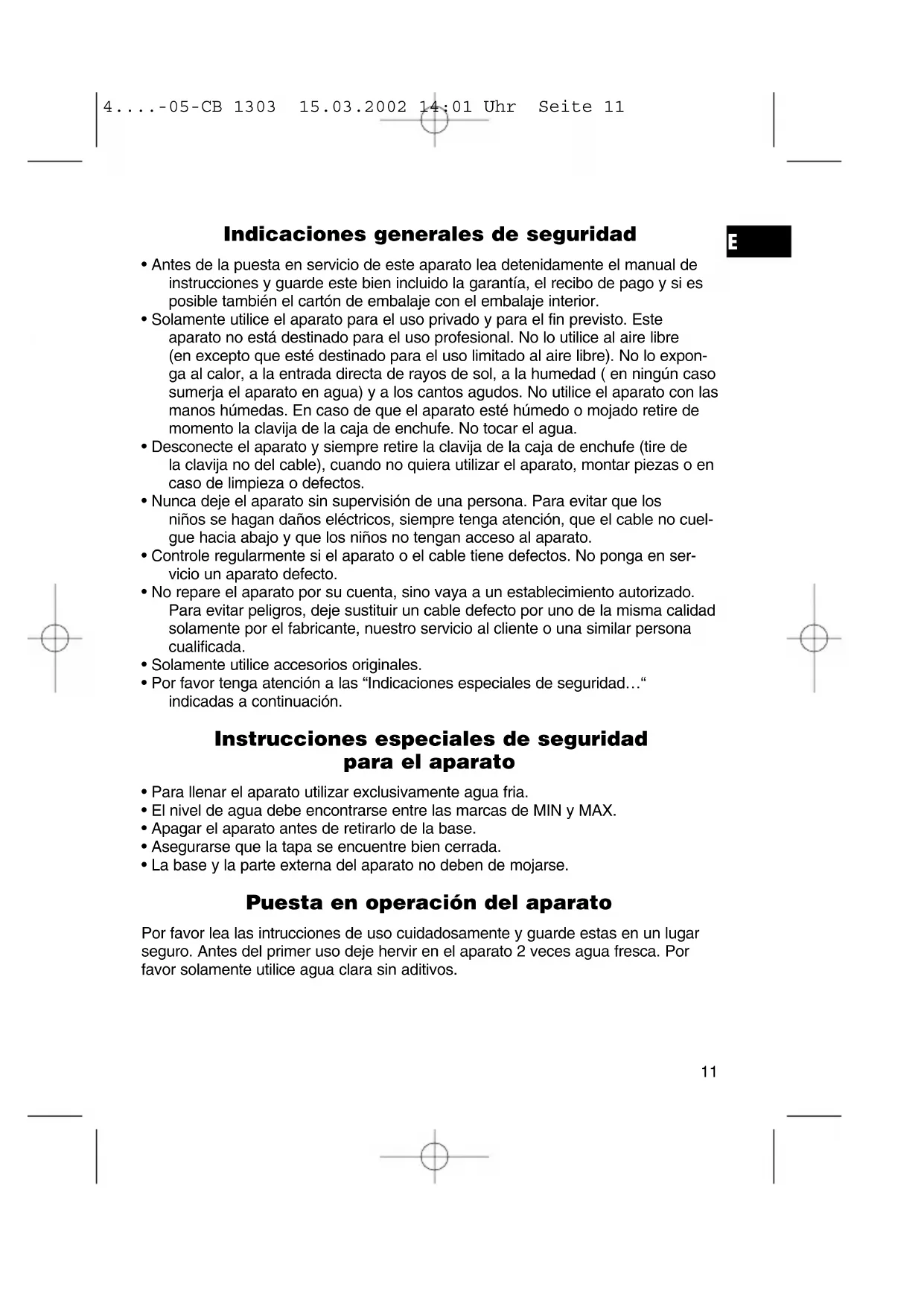 4....-05-CB 1303 15.03.2002 14:01 Uhr Seite 11

Indicaciones generales de seguridad

E

• Antes de la puesta en servicio de este aparato lea detenidamente el manual de instrucciones y guarde este bien incluido la garantía, el recibo de pago y si es posible también el cartón de embalaje con el embalaje interior.
• Solamente utilice el aparato para el uso privado y para el fin previsto. Este aparato no está destinado para el uso profesional. No lo utilice al aire libre (en excepto que esté destinado para el uso limitado al aire libre). No lo exponga al calor, a la entrada directa de rayos de sol, a la humedad ( en ningún caso sumerja el aparato en agua) y a los cantos agudos. No utilice el aparato con las manos húmedas. En caso de que el aparato esté húmedo o mojado retire de momento la clavija de la caja de enchufe. No tocar el agua.
• Desconecte el aparato y siempre retire la clavija de la caja de enchufe (tire de la clavija no del cable), cuando no quiera utilizar el aparato, montar piezas o en caso de limpieza o defectos.
• Nunca deje el aparato sin supervisión de una persona. Para evitar que los niños se hagan daños eléctricos, siempre tenga atención, que el cable no cuelgue hacia abajo y que los niños no tengan acceso al aparato.
• Controle regularmente si el aparato o el cable tiene defectos. No ponga en servicio un aparato defecto.
• No repare el aparato por su cuenta, sino vaya a un establecimiento autorizado. Para evitar peligros, deje sustituir un cable defecto por uno de la misma calidad solamente por el fabricante, nuestro servicio al cliente o una similar persona cualificada.
• Solamente utilice accesorios originales.
• Por favor tenga atención a las “Indicaciones especiales de seguridad…“ indicadas a continuación.

Instrucciones especiales de seguridad para el aparato

• Para llenar el aparato utilizar exclusivamente agua fria.
• El nivel de agua debe encontrarse entre las marcas de MIN y MAX.
• Apagar el aparato antes de retirarlo de la base.
• Asegurarse que la tapa se encuentre bien cerrada.
• La base y la parte externa del aparato no deben de mojarse.

Puesta en operación del aparato

Por favor lea las intrucciones de uso cuidadosamente y guarde estas en un lugar seguro. Antes del primer uso deje hervir en el aparato 2 veces agua fresca. Por favor solamente utilice agua clara sin aditivos.

11